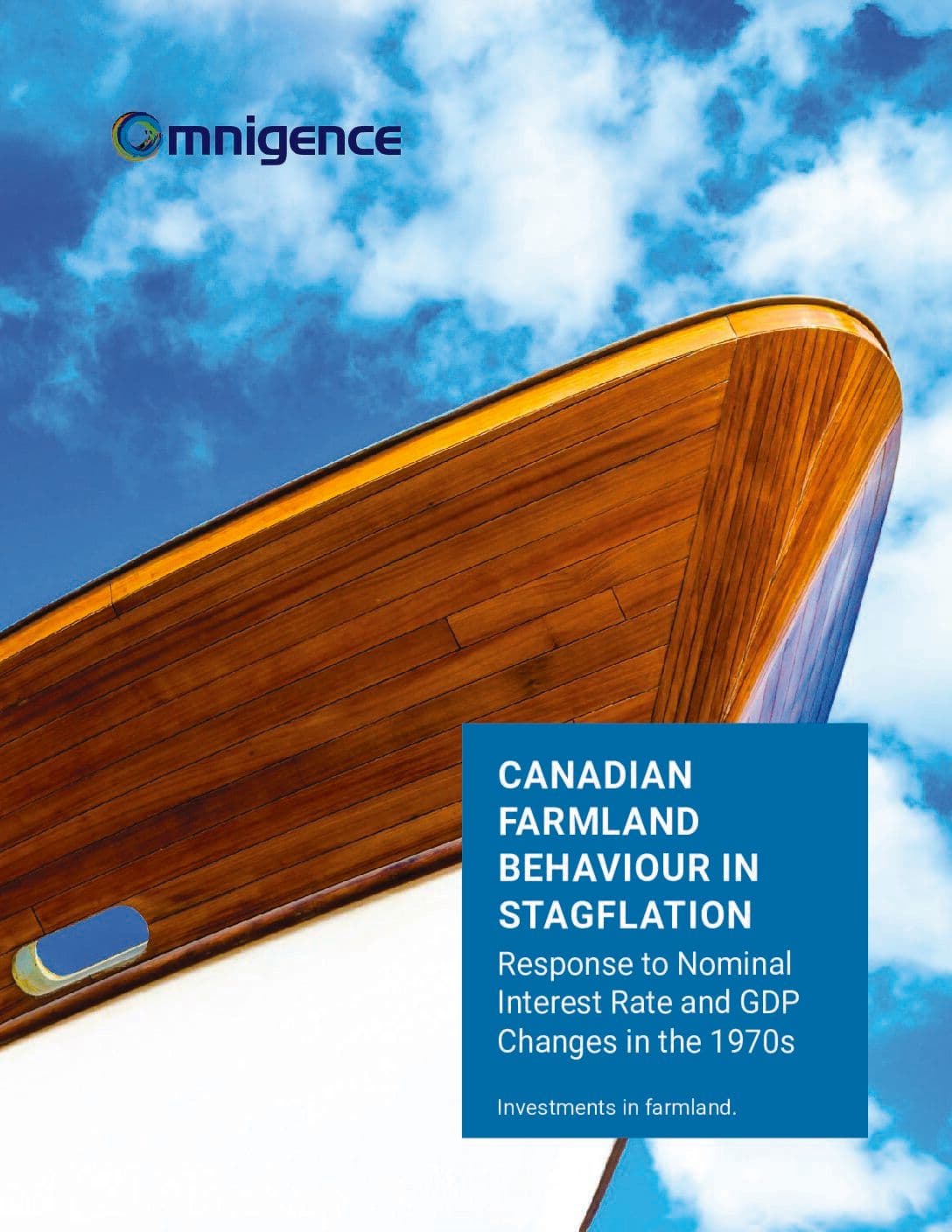 Omnigence

CANADIAN FARMLAND BEHAVIOUR IN STAGFLATION

Response to Nominal Interest Rate and GDP Changes in the 1970s

Investments in farmland.